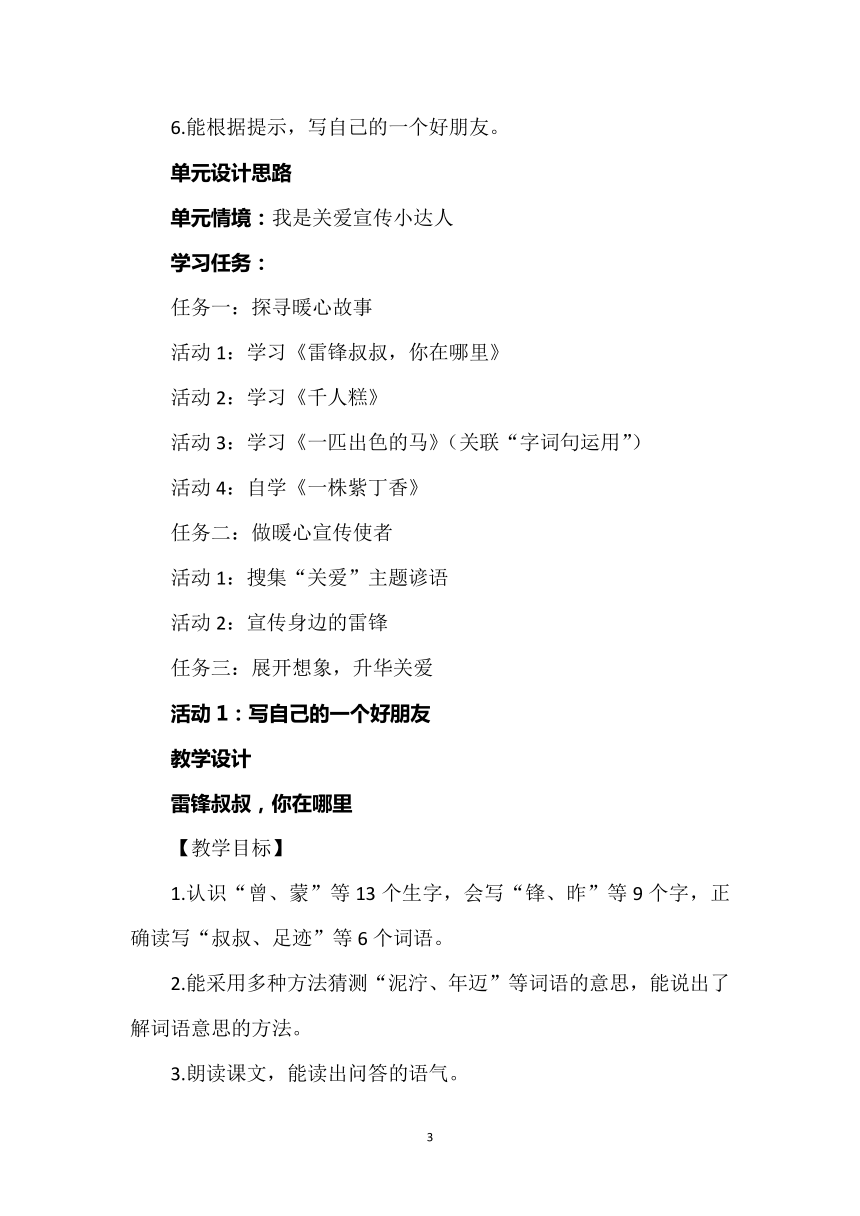 6.能根据提示，写自己的一个好朋友。

单元设计思路

单元情境：我是关爱宣传小达人

学习任务：

任务一：探寻暖心故事

活动 1：学习《雷锋叔叔，你在哪里》

活动 2：学习《千人糕》

活动 3：学习《一匹出色的马》（关联“字词句运用”）

活动 4：自学《一株紫丁香》

任务二：做暖心宣传使者

活动 1：搜集“关爱”主题谚语

活动 2：宣传身边的雷锋

任务三：展开想象，升华关爱

活动 1：写自己的一个好朋友

教学设计

雷锋叔叔，你在哪里

【教学目标】

1.认识“曾、蒙”等 13 个生字，会写“锋、昨”等 9 个字，正确读写“叔叔、足迹”等 6 个词语。

2.能采用多种方法猜测“泥泞、年迈”等词语的意思，能说出了解词语意思的方法。

3.朗读课文，能读出问答的语气。

3